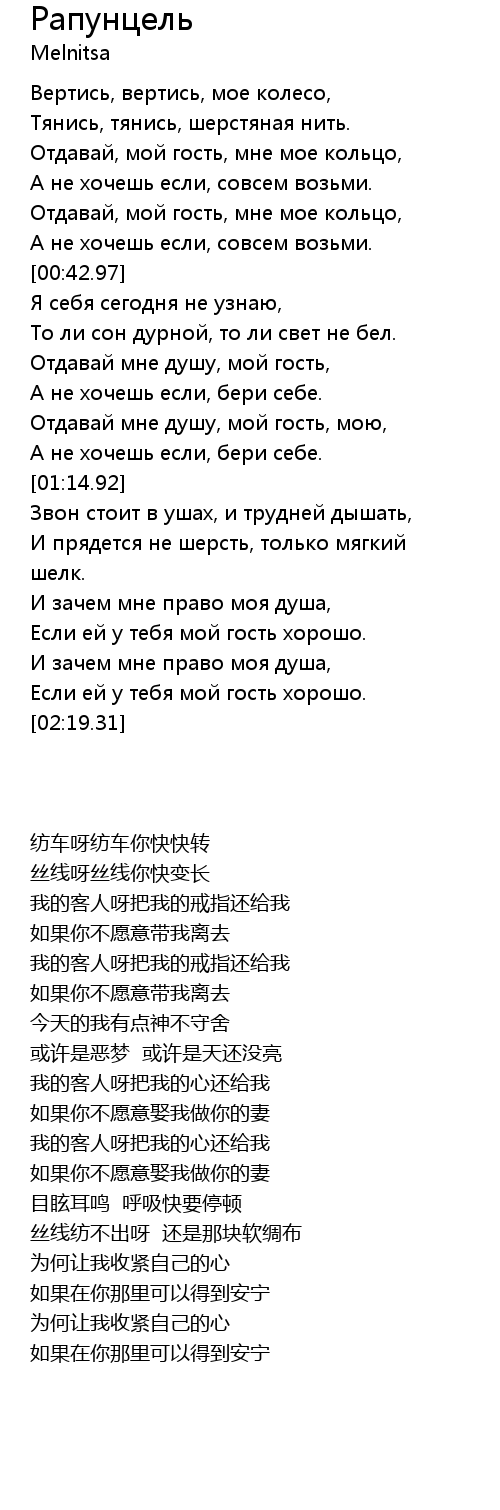 Рапунцель
Melnitsa

Вертись, вертись, мое колесо,
Тянись, тянись, шерстяная нить.
Отдавай, мой гость, мне мое кольцо,
А не хочешь если, совсем возьми.
Отдавай, мой гость, мне мое кольцо,
А не хочешь если, совсем возьми.
[00:42.97]
Я себя сегодня не узнаю,
То ли сон дурной, то ли свет не бел.
Отдавай мне душу, мой гость,
А не хочешь если, бери себе.
Отдавай мне душу, мой гость, мою,
А не хочешь если, бери себе.
[01:14.92]
Звон стоит в ушах, и трудней дышать,
И прядется не шерсть, только мягкий шелк.
И зачем мне право моя душа,
Если ей у тебя мой гость хорошо.
И зачем мне право моя душа,
Если ей у тебя мой гость хорошо.
[02:19.31]

纺车呀纺车你快快转
丝线呀丝线你快变长
我的客人呀把我的戒指还给我
如果你不愿意带我离去
我的客人呀把我的戒指还给我
如果你不愿意带我离去
今天的我有点神不守舍
或许是恶梦 或许是天还没亮
我的客人呀把我的心还给我
如果你不愿意娶我做你的妻
我的客人呀把我的心还给我
如果你不愿意娶我做你的妻
目眩耳鸣 呼吸快要停顿
丝线纺不出呀 还是那块软绸布
为何让我收紧自己的心
如果在你那里可以得到安宁
为何让我收紧自己的心
如果在你那里可以得到安宁